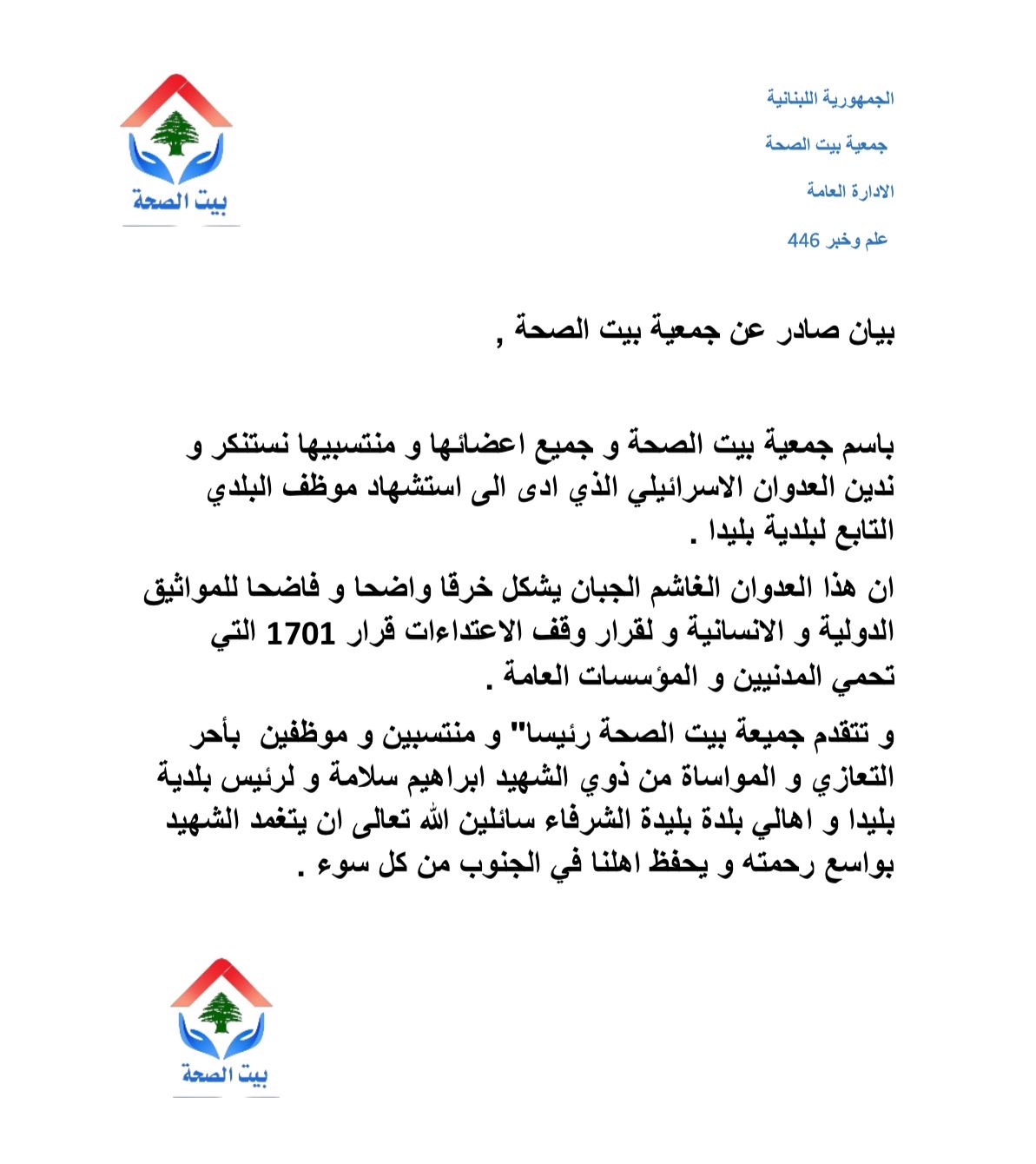 الجمهورية اللبنانية

جمعية بيت الصحة

الادارة العامة

علم وخبر 446

بيت الصحة

بيان صادر عن جمعية بيت الصحة ,

باسم جمعية بيت الصحة و جميع اعضائها و منتسبيها نستنكر و ندين العدوان الاسرائيلي الذي ادى الى استشهاد موظف البلدي التابع لبلدية بليدا .

ان هذا العدوان الغاشم الجبان يشكل خرقا واضحا و فاضحا للمواثيق الدولية و الانسانية و لقرار وقف الاعتداءات قرار 1701 التي تحمي المدنيين و المؤسسات العامة .

و تتقدم جميعة بيت الصحة رئيسا" و منتسبين و موظفين بأحر التعازي و المواساة من ذوي الشهيد ابراهيم سلامة و لرئيس بلدية بليدا و اهالي بلدة بليدة الشرفاء سائلين الله تعالى ان يتغمد الشهيد بواسع رحمته و يحفظ اهلنا في الجنوب من كل سوء .

بيت الصحة